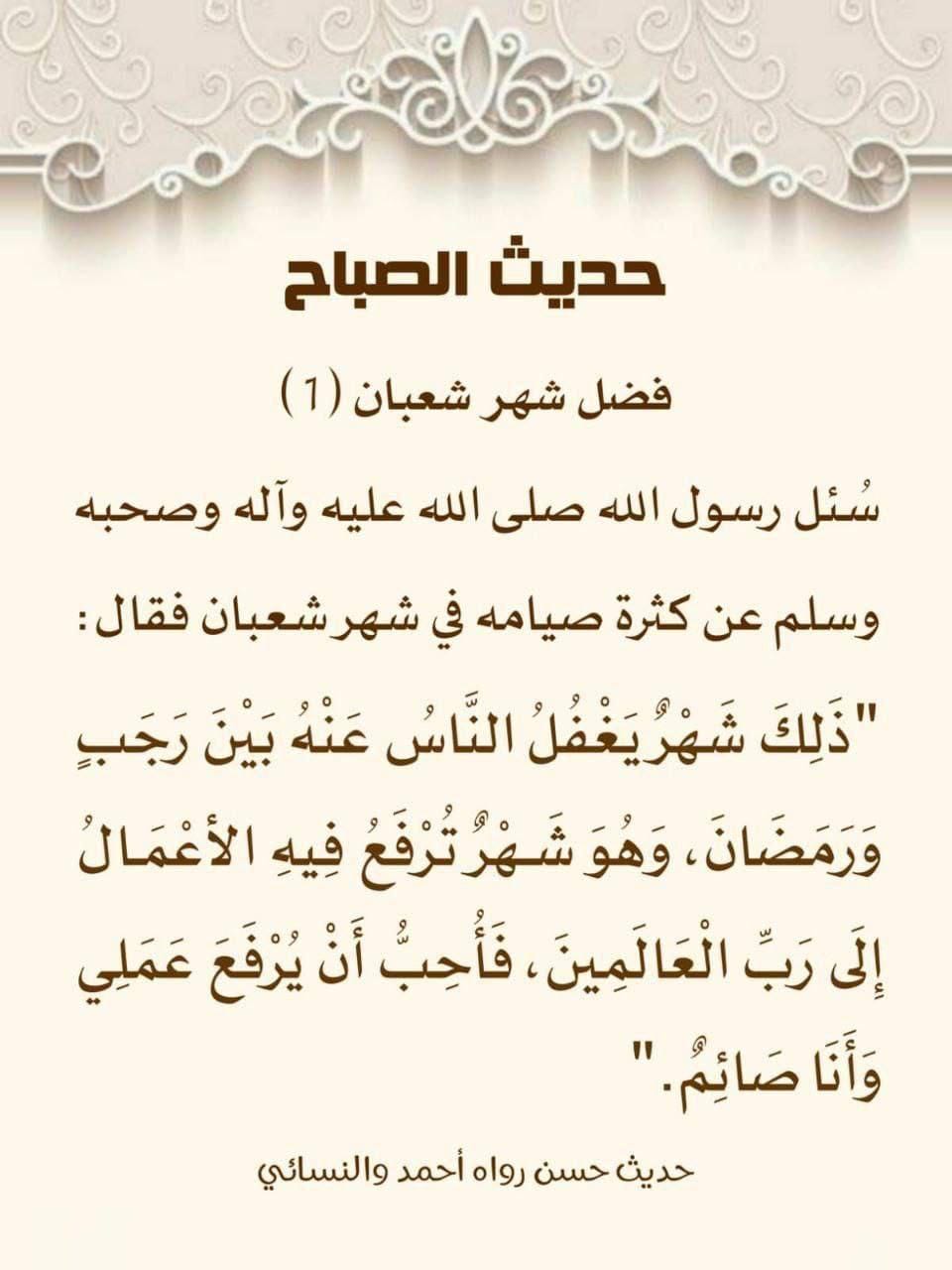 حديث الصباح

فضل شهر شعبان (1)

سُئل رسول الله صلى الله عليه وآله وصحبه وسلم عن كثرة صيامه في شهر شعبان فقال:

"ذَلِكَ شَهْرٌ يَغْفُلُ النَّاسُ عَنْهُ بَيْنَ رَجَبٍ وَرَمَضَانَ، وَهُوَ شَهْرٌ تُرْفَعُ فِيهِ الأَعْمَالُ إِلَى رَبِّ الْعَالَمِينَ، فَأُحِبُّ أَنْ يُرْفَعَ عَمَلِي وَأَنَا صَائِمٌ."

حديث حسن رواه أحمد والنسائي